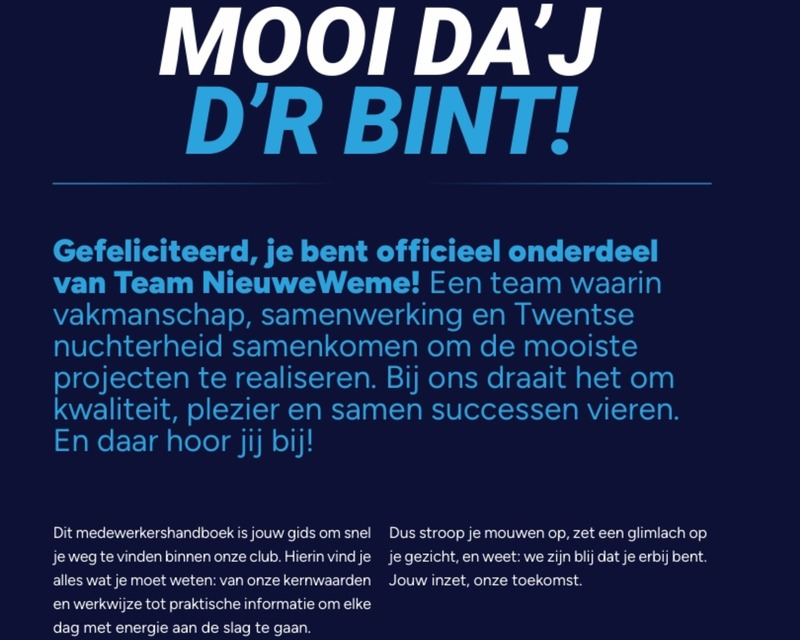 MOOI DA'J
D'R BINT!

Gefeliciteerd, je bent officieel onderdeel van Team NieuweWeme! Een team waarin vakmanschap, samenwerking en Twentse nuchterheid samenkomen om de mooiste projecten te realiseren. Bij ons draait het om kwaliteit, plezier en samen successen vieren. En daar hoor jij bij!

Dit medewerkershandboek is jouw gids om snel je weg te vinden binnen onze club. Hierin vind je alles wat je moet weten: van onze kernwaarden en werkwijze tot praktische informatie om elke dag met energie aan de slag te gaan.

Dus stroop je mouwen op, zet een glimlach op je gezicht, en weet: we zijn blij dat je erbij bent. Jouw inzet, onze toekomst.